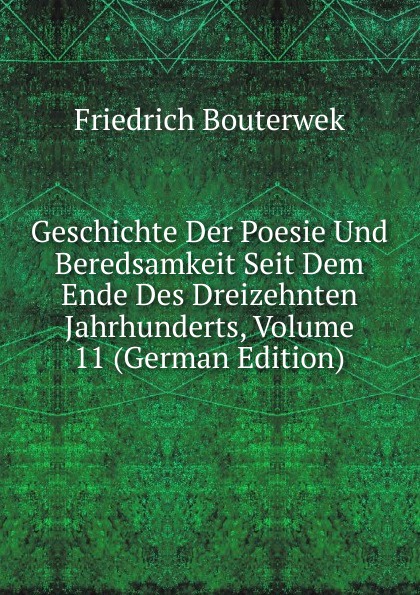 Friedrich Bouterwek

Geschichte Der Poesie Und Beredsamkeit Seit Dem Ende Des Dreizehnten Jahrhunderts, Volume 11 (German Edition)